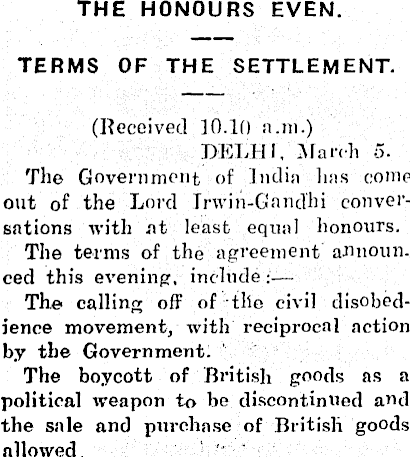 THE HONOURS EVEN.

TERMS OF THE SETTLEMENT.

(Received 10.10 a.m.)
DELHI, March 5.

The Government of India has come out of the Lord Irwin-Gandhi conversations with at least equal honours.

The terms of the agreement announced this evening, include:—

The calling off of the civil disobedience movement, with reciprocal action by the Government.

The boycott of British goods as a political weapon to be discontinued and the sale and purchase of British goods allowed.